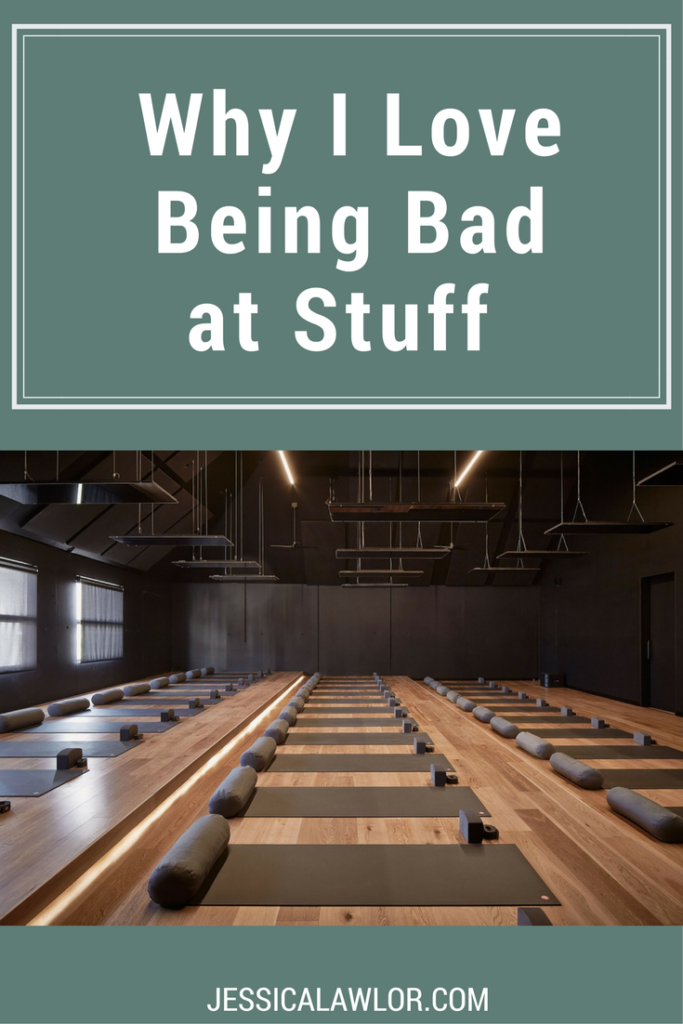 Why I Love Being Bad at Stuff

JESSICALAWLOR.COM